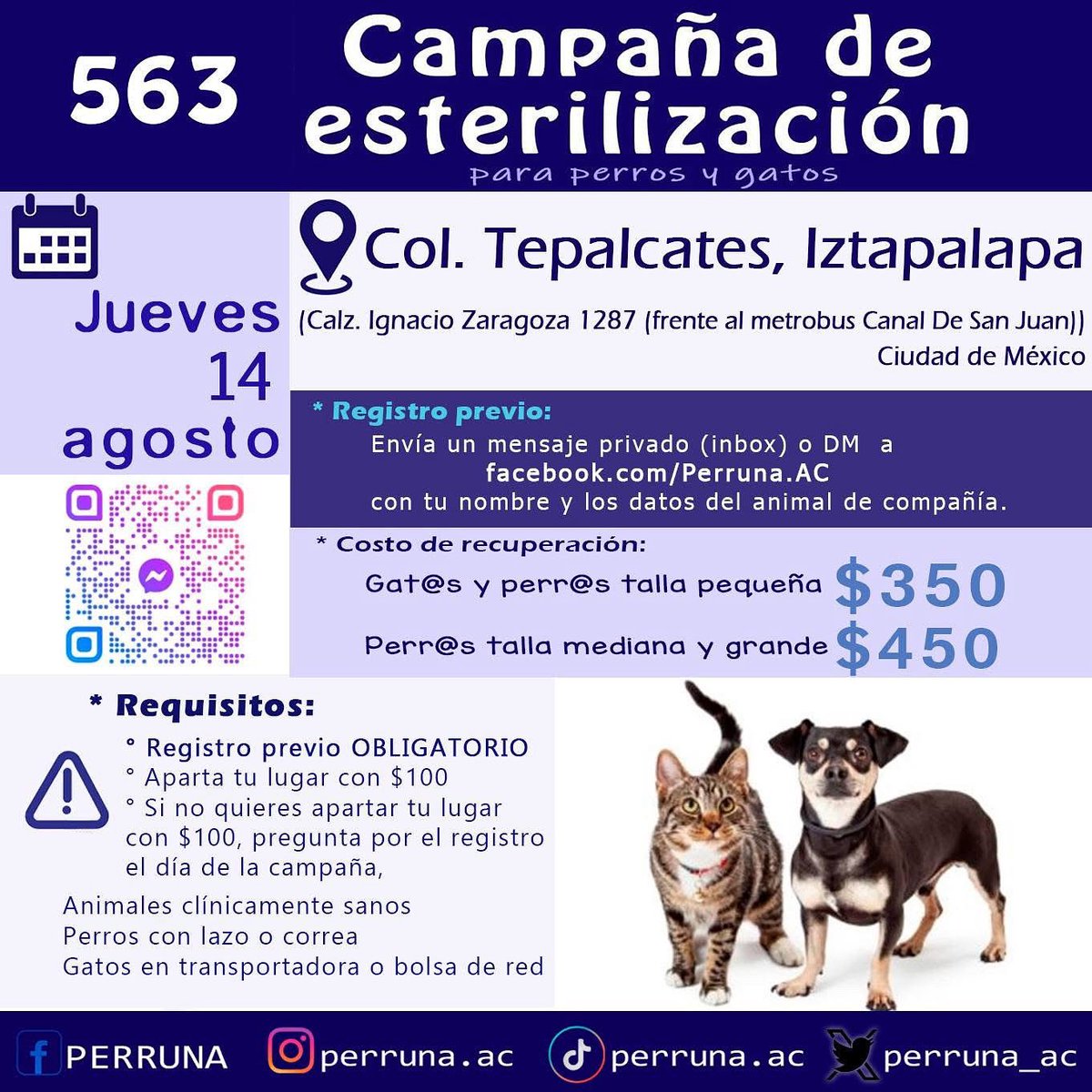 563

Campaña de esterilización

para perros y gatos

Jueves 14 agosto

Col. Tepalcates, Iztapalapa

(Calz. Ignacio Zaragoza 1287 (frente al metrobus Canal De San Juan))
Ciudad de México

* Registro previo:
Envía un mensaje privado (inbox) o DM a
facebook.com/Perruna.AC
con tu nombre y los datos del animal de compañía.

* Costo de recuperación:
Gat@s y perr@s talla pequeña $350
Perr@s talla mediana y grande $450

* Requisitos:
° Registro previo OBLIGATORIO
° Aparta tu lugar con $100
° Si no quieres apartar tu lugar con $100, pregunta por el registro el día de la campaña,

Animales clínicamente sanos
Perros con lazo o correa
Gatos en transportadora o bolsa de red

PERRUNA perruna.ac perruna.ac perruna_ac